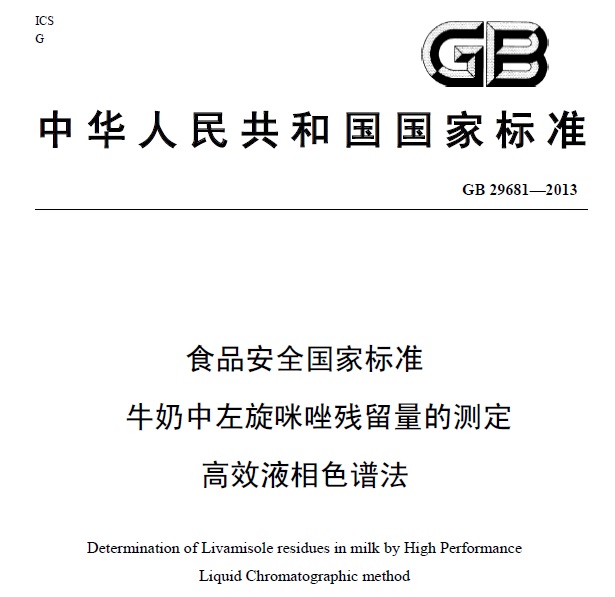 ICS
G

GB

中华人民共和国国家标准

GB 29681—2013

食品安全国家标准
牛奶中左旋咪唑残留量的测定
高效液相色谱法

Determination of Livamisole residues in milk by High Performance Liquid Chromatographic method